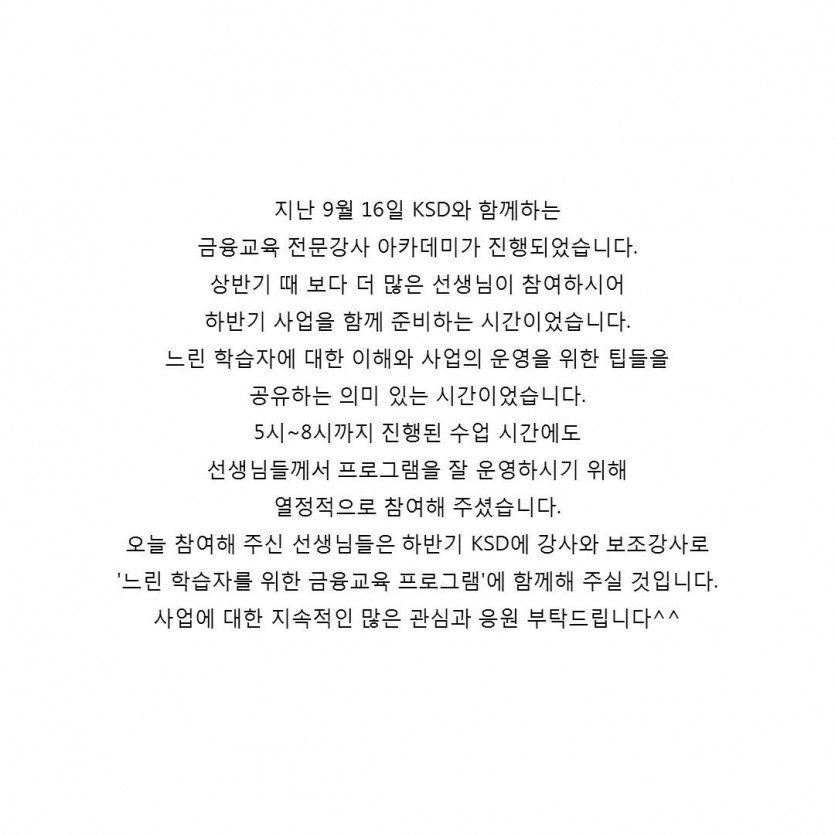 지난 9월 16일 KSD와 함께하는
금융교육 전문강사 아카데미가 진행되었습니다.
상반기 때 보다 더 많은 선생님이 참여하시어
하반기 사업을 함께 준비하는 시간이었습니다.
느린 학습자에 대한 이해와 사업의 운영을 위한 팁들을
공유하는 의미 있는 시간이었습니다.
5시~8시까지 진행된 수업 시간에도
선생님들께서 프로그램을 잘 운영하시기 위해
열정적으로 참여해 주셨습니다.
오늘 참여해 주신 선생님들은 하반기 KSD에 강사와 보조강사로
'느린 학습자를 위한 금융교육 프로그램'에 함께해 주실 것입니다.
사업에 대한 지속적인 많은 관심과 응원 부탁드립니다^^